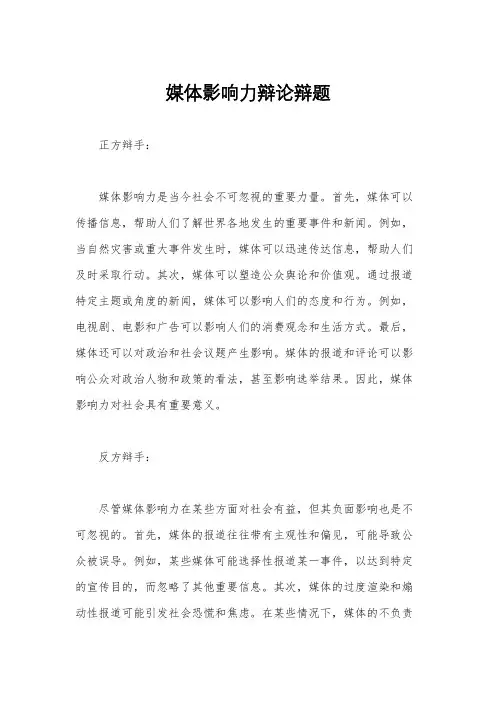 媒体影响力辩论辩题

正方辩手：

媒体影响力是当今社会不可忽视的重要力量。首先，媒体可以传播信息，帮助人们了解世界各地发生的重要事件和新闻。例如，当自然灾害或重大事件发生时，媒体可以迅速传达信息，帮助人们及时采取行动。其次，媒体可以塑造公众舆论和价值观。通过报道特定主题或角度的新闻，媒体可以影响人们的态度和行为。例如，电视剧、电影和广告可以影响人们的消费观念和生活方式。最后，媒体还可以对政治和社会议题产生影响。媒体的报道和评论可以影响公众对政治人物和政策的看法，甚至影响选举结果。因此，媒体影响力对社会具有重要意义。

反方辩手：

尽管媒体影响力在某些方面对社会有益，但其负面影响也是不可忽视的。首先，媒体的报道往往带有主观性和偏见，可能导致公众被误导。例如，某些媒体可能选择性报道某一事件，以达到特定的宣传目的，而忽略了其他重要信息。其次，媒体的过度渲染和煽动性报道可能引发社会恐慌和焦虑。在某些情况下，媒体的不负责